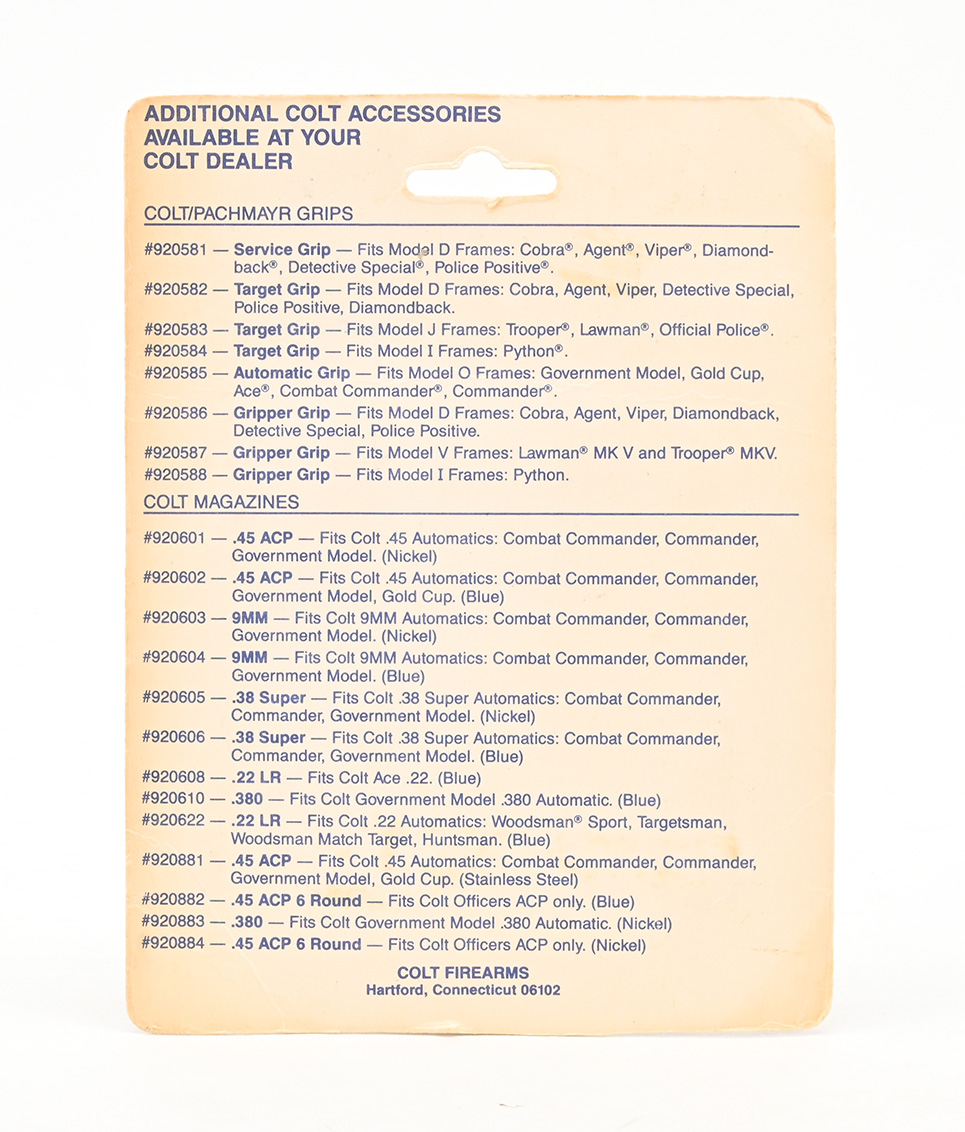 ADDITIONAL COLT ACCESSORIES
AVAILABLE AT YOUR
COLT DEALER

COLT/PACHMAYR GRIPS

#920581 — Service Grip — Fits Model D Frames: Cobra®, Agent®, Viper®, Diamondback®, Detective Special®, Police Positive®.
#920582 — Target Grip — Fits Model D Frames: Cobra, Agent, Viper, Detective Special, Police Positive, Diamondback.
#920583 — Target Grip — Fits Model J Frames: Trooper®, Lawman®, Official Police®.
#920584 — Target Grip — Fits Model I Frames: Python®.
#920585 — Automatic Grip — Fits Model O Frames: Government Model, Gold Cup, Ace®, Combat Commander®, Commander®.
#920586 — Gripper Grip — Fits Model D Frames: Cobra, Agent, Viper, Diamondback, Detective Special, Police Positive.
#920587 — Gripper Grip — Fits Model V Frames: Lawman® MK V and Trooper® MKV.
#920588 — Gripper Grip — Fits Model I Frames: Python.

COLT MAGAZINES

#920601 — .45 ACP — Fits Colt .45 Automatics: Combat Commander, Commander, Government Model. (Nickel)
#920602 — .45 ACP — Fits Colt .45 Automatics: Combat Commander, Commander, Government Model, Gold Cup. (Blue)
#920603 — 9MM — Fits Colt 9MM Automatics: Combat Commander, Commander, Government Model. (Nickel)
#920604 — 9MM — Fits Colt 9MM Automatics: Combat Commander, Commander, Government Model. (Blue)
#920605 — .38 Super — Fits Colt .38 Super Automatics: Combat Commander, Commander, Government Model. (Nickel)
#920606 — .38 Super — Fits Colt .38 Super Automatics: Combat Commander, Commander, Government Model. (Blue)
#920608 — .22 LR — Fits Colt Ace .22. (Blue)
#920610 — .380 — Fits Colt Government Model .380 Automatic. (Blue)
#920622 — .22 LR — Fits Colt .22 Automatics: Woodsman® Sport, Targetsman, Woodsman Match Target, Huntsman. (Blue)
#920881 — .45 ACP — Fits Colt .45 Automatics: Combat Commander, Commander, Government Model, Gold Cup. (Stainless Steel)
#920882 — .45 ACP 6 Round — Fits Colt Officers ACP only. (Blue)
#920883 — .380 — Fits Colt Government Model .380 Automatic. (Nickel)
#920884 — .45 ACP 6 Round — Fits Colt Officers ACP only. (Nickel)

COLT FIREARMS
Hartford, Connecticut 06102